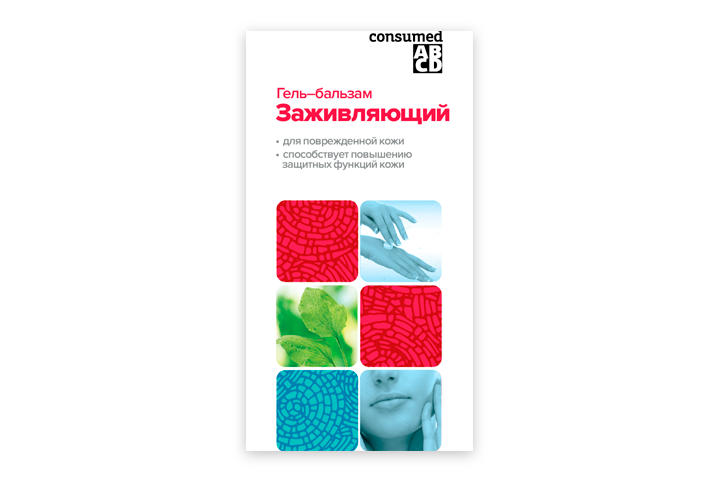 consumed
AB
CD

Гель–бальзам
Заживляющий

• для поврежденной кожи
• способствует повышению защитных функций кожи